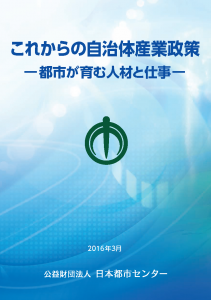 これからの自治体産業政策
―都市が育む人材と仕事―

2016年3月

公益財団法人 日本都市センター